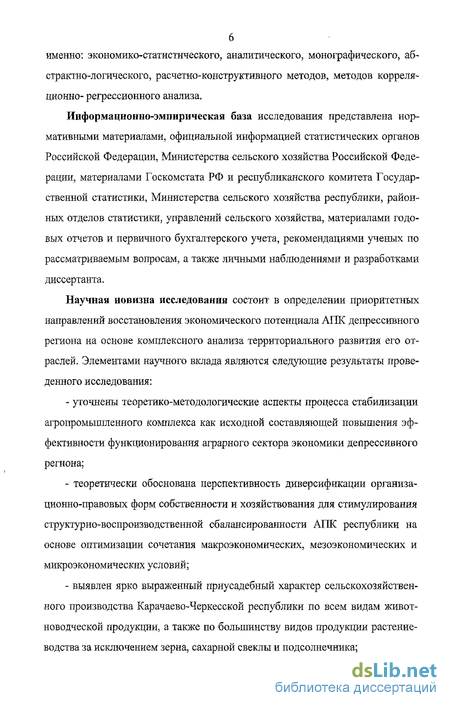 6

именно: экономико-статистического, аналитического, монографического, абстрактно-логического, расчетно-конструктивного методов, методов корреляционно- регрессионного анализа.

Информационно-эмпирическая база исследования представлена нормативными материалами, официальной информацией статистических органов Российской Федерации, Министерства сельского хозяйства Российской Федерации, материалами Госкомстата РФ и республиканского комитета Государственной статистики, Министерства сельского хозяйства республики, районных отделов статистики, управлений сельского хозяйства, материалами годовых отчетов и первичного бухгалтерского учета, рекомендациями ученых по рассматриваемым вопросам, а также личными наблюдениями и разработками диссертанта.

Научная новизна исследования состоит в определении приоритетных направлений восстановления экономического потенциала АПК депрессивного региона на основе комплексного анализа территориального развития его отраслей. Элементами научного вклада являются следующие результаты проведенного исследования:

- уточнены теоретико-методологические аспекты процесса стабилизации агропромышленного комплекса как исходной составляющей повышения эффективности функционирования аграрного сектора экономики депрессивного региона;

- теоретически обоснована перспективность диверсификации организационно-правовых форм собственности и хозяйствования для стимулирования структурно-воспроизводственной сбалансированности АПК республики на основе оптимизации сочетания макроэкономических, мезоэкономических и микроэкономических условий;

- выявлен ярко выраженный приусадебный характер сельскохозяйственного производства Карачаево-Черкесской республики по всем видам животноводческой продукции, а также по большинству видов продукции растениеводства за исключением зерна, сахарной свеклы и подсолнечника;

dsLib.net
библиотека диссертаций